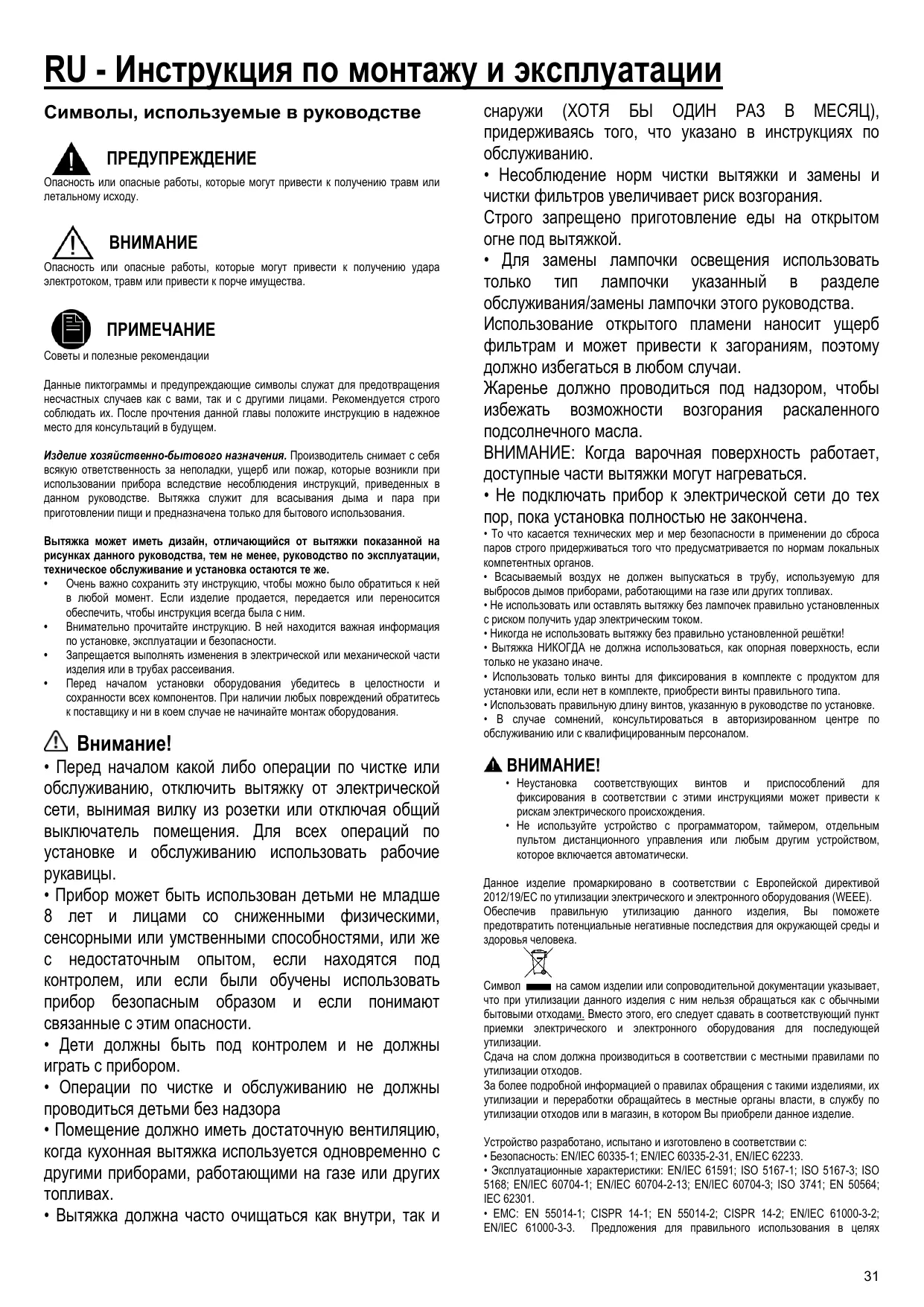 RU - Инструкция по монтажу и эксплуатации

Символы, используемые в руководстве

ПРЕДУПРЕЖДЕНИЕ
Опасность или опасные работы, которые могут привести к получению травм или летальному исходу.

ВНИМАНИЕ
Опасность или опасные работы, которые могут привести к получению удара электротоком, травм или привести к порче имущества.

ПРИМЕЧАНИЕ
Советы и полезные рекомендации

Данные пиктограммы и предупреждающие символы служат для предотвращения несчастных случаев как с вами, так и с другими лицами. Рекомендуется строго соблюдать их. После прочтения данной главы положите инструкцию в надежное место для консультаций в будущем.

Изделие хозяйственно-бытового назначения. Производитель снимает с себя всякую ответственность за неполадки, ущерб или пожар, которые возникли при использовании прибора вследствие несоблюдения инструкций, приведенных в данном руководстве. Вытяжка служит для всасывания дыма и пара при приготовлении пищи и предназначена только для бытового использования.

Вытяжка может иметь дизайн, отличающийся от вытяжки показанной на рисунках данного руководства, тем не менее, руководство по эксплуатации, техническое обслуживание и установка остаются те же.
• Очень важно сохранить эту инструкцию, чтобы можно было обратиться к ней в любой момент. Если изделие продается, передается или переносится обеспечить, чтобы инструкция всегда была с ним.
• Внимательно прочитайте инструкцию. В ней находится важная информация по установке, эксплуатации и безопасности.
• Запрещается выполнять изменения в электрической или механической части изделия или в трубах рассеивания.
• Перед началом установки оборудования убедитесь в целостности и сохранности всех компонентов. При наличии любых повреждений обратитесь к поставщику и ни в коем случае не начинайте монтаж оборудования.

Внимание!
• Перед началом какой либо операции по чистке или обслуживанию, отключить вытяжку от электрической сети, вынимая вилку из розетки или отключая общий выключатель помещения. Для всех операций по установке и обслуживанию использовать рабочие рукавицы.
• Прибор может быть использован детьми не младше 8 лет и лицами со сниженными физическими, сенсорными или умственными способностями, или же с недостаточным опытом, если находятся под контролем, или если были обучены использовать прибор безопасным образом и если понимают связанные с этим опасности.
• Дети должны быть под контролем и не должны играть с прибором.
• Операции по чистке и обслуживанию не должны проводиться детьми без надзора
• Помещение должно иметь достаточную вентиляцию, когда кухонная вытяжка используется одновременно с другими приборами, работающими на газе или других топливах.
• Вытяжка должна часто очищаться как внутри, так и снаружи (ХОТЯ БЫ ОДИН РАЗ В МЕСЯЦ), придерживаясь того, что указано в инструкциях по обслуживанию.
• Несоблюдение норм чистки вытяжки и замены и чистки фильтров увеличивает риск возгорания.
Строго запрещено приготовление еды на открытом огне под вытяжкой.
• Для замены лампочки освещения использовать только тип лампочки указанный в разделе обслуживания/замены лампочки этого руководства.
Использование открытого пламени наносит ущерб фильтрам и может привести к загораниям, поэтому должно избегаться в любом случаи.
Жаренье должно проводиться под надзором, чтобы избежать возможности возгорания раскаленного подсолнечного масла.
ВНИМАНИЕ: Когда варочная поверхность работает, доступные части вытяжки могут нагреваться.
• Не подключать прибор к электрической сети до тех пор, пока установка полностью не закончена.
• То что касается технических мер и мер безопасности в применении до сброса паров строго придерживаться того что предусматривается по нормам локальных компетентных органов.
• Всасываемый воздух не должен выпускаться в трубу, используемую для выбросов дымов приборами, работающими на газе или других топливах.
• Не использовать или оставлять вытяжку без лампочек правильно установленных с риском получить удар электрическим током.
• Никогда не использовать вытяжку без правильно установленной решётки!
• Вытяжка НИКОГДА не должна использоваться, как опорная поверхность, если только не указано иначе.
• Использовать только винты для фиксирования в комплекте с продуктом для установки или, если нет в комплекте, приобрести винты правильного типа.
• Использовать правильную длину винтов, указанную в руководстве по установке.
• В случае сомнений, консультироваться в авторизированном центре по обслуживанию или с квалифицированным персоналом.

ВНИМАНИЕ!
• Неустановка соответствующих винтов и приспособлений для фиксирования в соответствии с этими инструкциями может привести к рискам электрического происхождения.
• Не используйте устройство с программатором, таймером, отдельным пультом дистанционного управления или любым другим устройством, которое включается автоматически.

Данное изделие промаркировано в соответствии с Европейской директивой 2012/19/EC по утилизации электрического и электронного оборудования (WEEE).
Обеспечив правильную утилизацию данного изделия, Вы поможете предотвратить потенциальные негативные последствия для окружающей среды и здоровья человека.

Символ на самом изделии или сопроводительной документации указывает, что при утилизации данного изделия с ним нельзя обращаться как с обычными бытовыми отходами. Вместо этого, его следует сдавать в соответствующий пункт приемки электрического и электронного оборудования для последующей утилизации.
Сдача на слом должна производиться в соответствии с местными правилами по утилизации отходов.
За более подробной информацией о правилах обращения с такими изделиями, их утилизации и переработки обращайтесь в местные органы власти, в службу по утилизации отходов или в магазин, в котором Вы приобрели данное изделие.

Устройство разработано, испытано и изготовлено в соответствии с:
• Безопасность: EN/IEC 60335-1; EN/IEC 60335-2-31, EN/IEC 62233.
• Эксплуатационные характеристики: EN/IEC 61591; ISO 5167-1; ISO 5167-3; ISO 5168; EN/IEC 60704-1; EN/IEC 60704-2-13; EN/IEC 60704-3; ISO 3741; EN 50564; IEC 62301.
• EMC: EN 55014-1; CISPR 14-1; EN 55014-2; CISPR 14-2; EN/IEC 61000-3-2; EN/IEC 61000-3-3. Предложения для правильного использования в целях

31